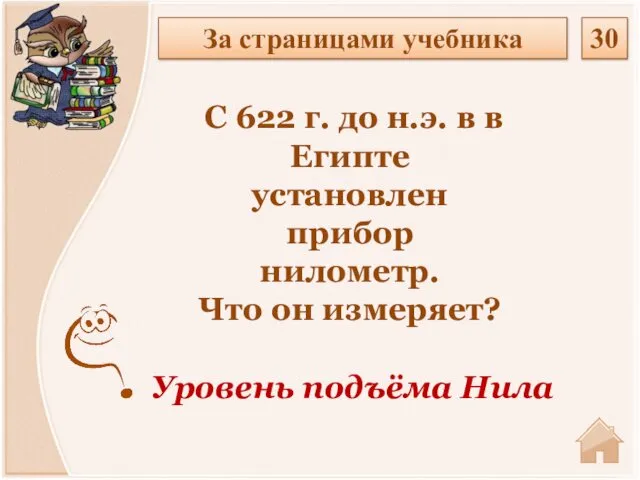 За страницами учебника

30

С 622 г. до н.э. в в Египте установлен прибор нилометр. Что он измеряет?

Уровень подъёма Нила